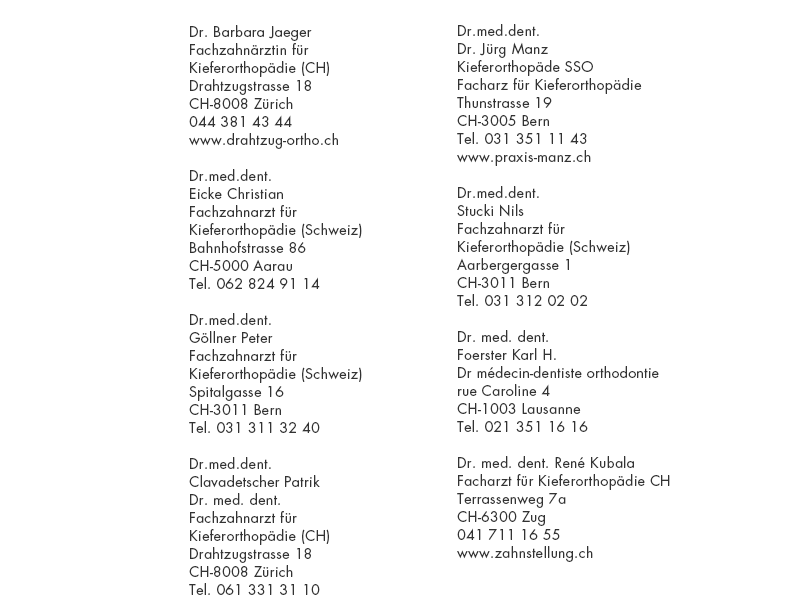 Dr. Barbara Jaeger
Fachzahnärztin für
Kieferorthopädie (CH)
Drahtzugstrasse 18
CH-8008 Zürich
044 381 43 44
www.drahtzug-ortho.ch

Dr.med.dent.
Eicke Christian
Fachzahnarzt für
Kieferorthopädie (Schweiz)
Bahnhofstrasse 86
CH-5000 Aarau
Tel. 062 824 91 14

Dr.med.dent.
Göllner Peter
Fachzahnarzt für
Kieferorthopädie (Schweiz)
Spitalgasse 16
CH-3011 Bern
Tel. 031 311 32 40

Dr.med.dent.
Clavadetscher Patrik
Dr. med. dent.
Fachzahnarzt für
Kieferorthopädie (CH)
Drahtzugstrasse 18
CH-8008 Zürich
Tel. 061 331 31 10

Dr.med.dent.
Dr. Jürg Manz
Kieferorthopäde SSO
Facharz für Kieferorthopädie
Thunstrasse 19
CH-3005 Bern
Tel. 031 351 11 43
www.praxis-manz.ch

Dr.med.dent.
Stucki Nils
Fachzahnarzt für
Kieferorthopädie (Schweiz)
Aarbergergasse 1
CH-3011 Bern
Tel. 031 312 02 02

Dr. med. dent.
Foerster Karl H.
Dr médecin-dentiste orthodontie
rue Caroline 4
CH-1003 Lausanne
Tel. 021 351 16 16

Dr. med. dent. René Kubala
Facharzt für Kieferorthopädie CH
Terrassenweg 7a
CH-6300 Zug
041 711 16 55
www.zahnstellung.ch